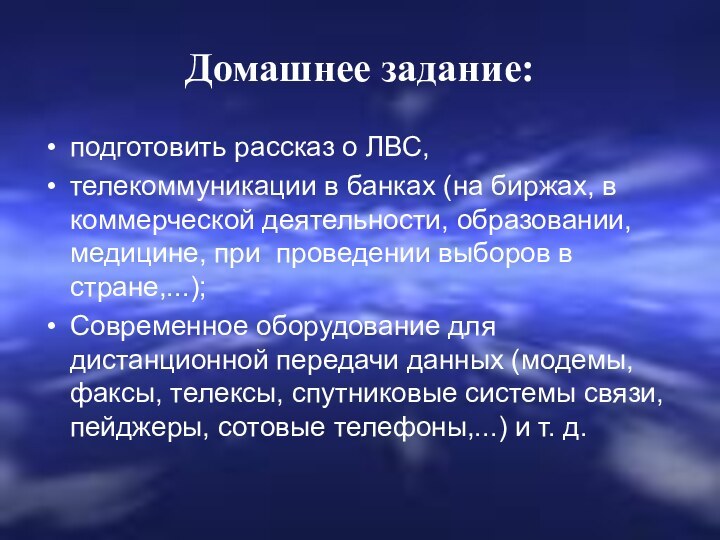 Домашнее задание:

• подготовить рассказ о ЛВС,
• телекоммуникации в банках (на биржах, в коммерческой деятельности, образовании, медицине, при проведении выборов в стране,...);
• Современное оборудование для дистанционной передачи данных (модемы, факсы, телексы, спутниковые системы связи, пейджеры, сотовые телефоны,...) и т. д.